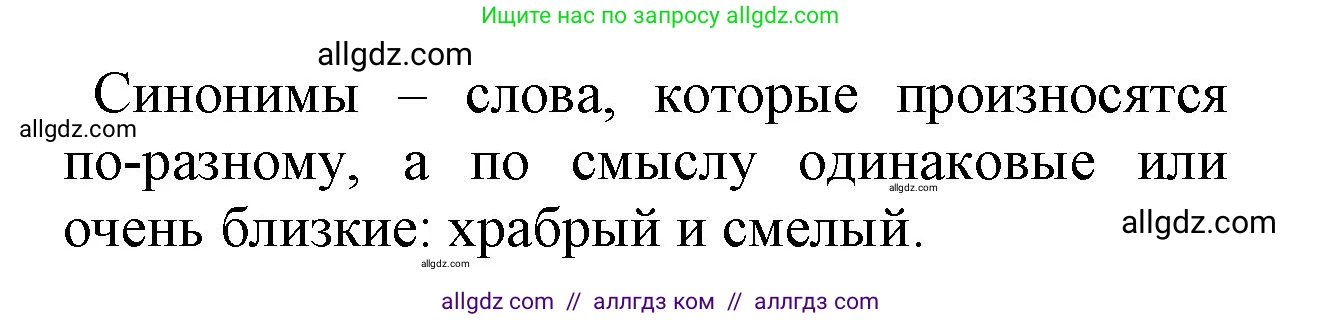 Ищите нас по запросу allgdz.com

allgdz.com

Синонимы – слова, которые произносятся по-разному, а по смыслу одинаковые или очень близкие: храбрый и смелый.

allgdz.com

allgdz.com

allgdz.com

allgdz.com

allgdz com // аллгдз ком // аллгдз com